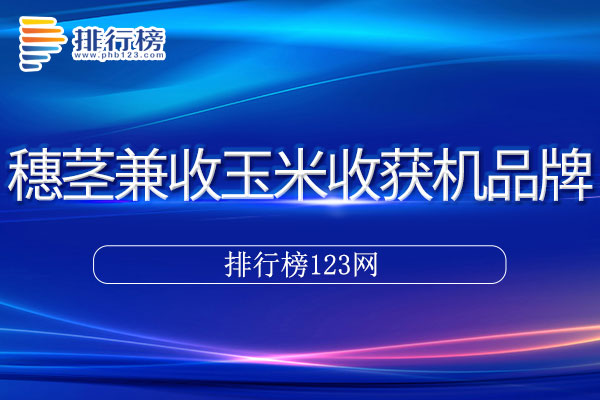 排行榜
www.phb123.com

穗茎兼收玉米收获机品牌

排行榜123网